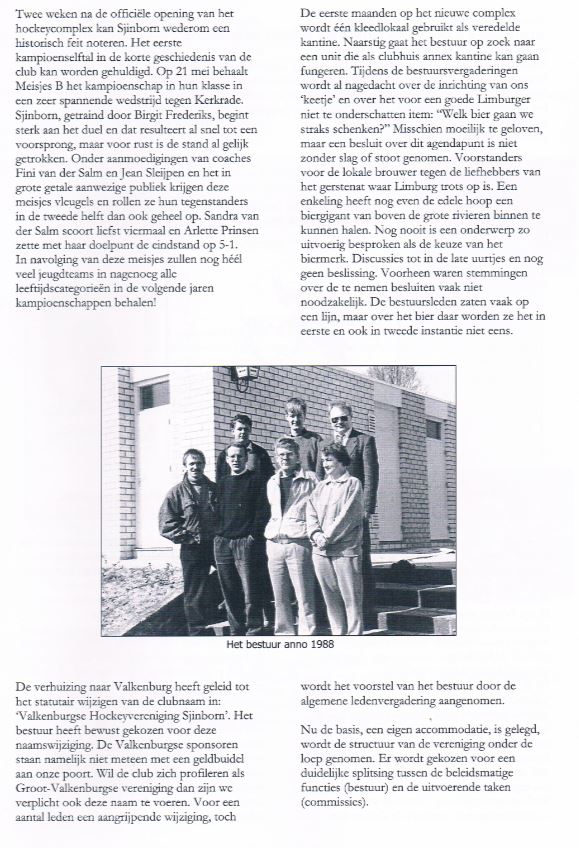 Twee weken na de officiële opening van het hockeycomplex kan Sjinborn wederom een historisch feit noteren. Het eerste kampioenselftal in de korte geschiedenis van de club kan worden gehuldigd. Op 21 mei behaalt Meisjes B het kampioenschap in hun klasse in een zeer spannende wedstrijd tegen Kerkrade. Sjinborn, getraind door Birgit Frederiks, begint sterk aan het duel en dat resulteert al snel tot een voorsprong, maar voor rust is de stand al gelijk getrokken. Onder aanmoedigingen van coaches Fini van der Salm en Jean Sleijpen en het in grote getale aanwezige publiek krijgen deze meisjes vleugels en rollen ze hun tegenstanders in de tweede helft dan ook geheel op. Sandra van der Salm scoort liefst viermaal en Arlette Prinsen zette met haar doelpunt de eindstand op 5-1. In navolging van deze meisjes zullen nog héél veel jeugdteams in nagenoeg alle leeftijdscategorieën in de volgende jaren kampioenschappen behalen!

De eerste maanden op het nieuwe complex wordt één kleedlokaal gebruikt als veredelde kantine. Naarstig gaat het bestuur op zoek naar een unit die als clubhuis annex kantine kan gaan fungeren. Tijdens de bestuursvergaderingen wordt al nagedacht over de inrichting van ons 'keetje' en over het voor een goede Limburger niet te onderschatten item: "Welk bier gaan we straks schenken?" Misschien moeilijk te geloven, maar een besluit over dit agendapunt is niet zonder slag of stoot genomen. Voorstanders voor de lokale brouwer tegen de liefhebbers van het gerstenat waar Limburg trots op is. Een enkeling heeft nog even de edele hoop een biergigant van boven de grote rivieren binnen te kunnen halen. Nog nooit is een onderwerp zo uitvoerig besproken als de keuze van het biermerk. Discussies tot in de late uurtjes en nog geen beslissing. Voorheen waren stemmingen over de te nemen besluiten vaak niet noodzakelijk. De bestuursleden zaten vaak op een lijn, maar over het bier daar worden ze het in eerste en ook in tweede instantie niet eens.

Het bestuur anno 1988

De verhuizing naar Valkenburg heeft geleid tot het statutair wijzigen van de clubnaam in: 'Valkenburgse Hockeyvereniging Sjinborn'. Het bestuur heeft bewust gekozen voor deze naamswijziging. De Valkenburgse sponsoren staan namelijk niet meteen met een geldbuidel aan onze poort. Wil de club zich profileren als Groot-Valkenburgse vereniging dan zijn we verplicht ook deze naam te voeren. Voor een aantal leden een aangrijpende wijziging, toch

wordt het voorstel van het bestuur door de algemene ledenvergadering aangenomen.

Nu de basis, een eigen accommodatie, is gelegd, wordt de structuur van de vereniging onder de loep genomen. Er wordt gekozen voor een duidelijke splitsing tussen de beleidsmatige functies (bestuur) en de uitvoerende taken (commissies).